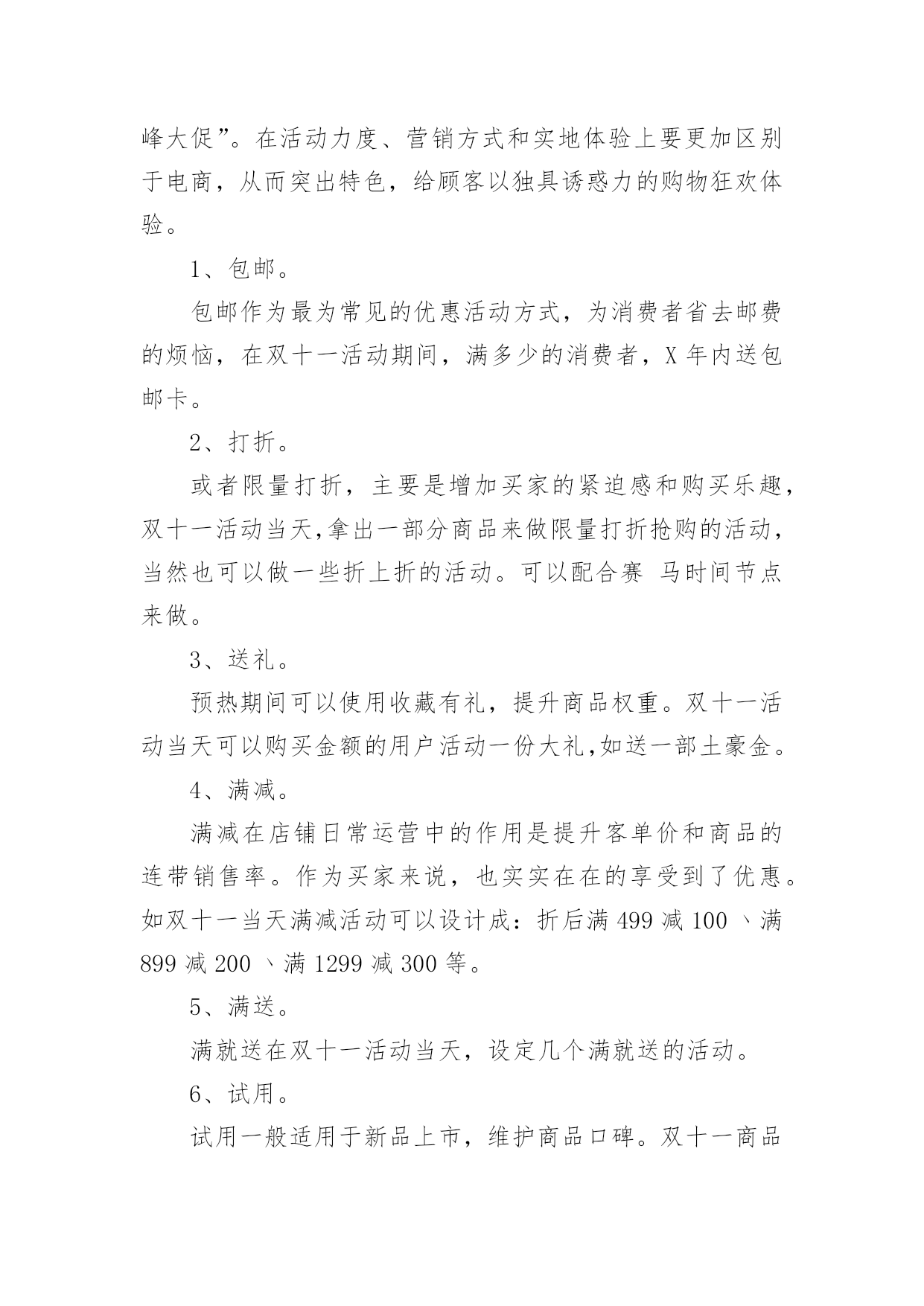 峰大促”。在活动力度、营销方式和实地体验上要更加区别于电商，从而突出特色，给顾客以独具诱惑力的购物狂欢体验。

1、包邮。

包邮作为最为常见的优惠活动方式，为消费者省去邮费的烦恼，在双十一活动期间，满多少的消费者，X 年内送包邮卡。

2、打折。

或者限量打折，主要是增加买家的紧迫感和购买乐趣，双十一活动当天,拿出一部分商品来做限量打折抢购的活动，当然也可以做一些折上折的活动。可以配合赛 马时间节点来做。

3、送礼。

预热期间可以使用收藏有礼，提升商品权重。双十一活动当天可以购买金额的用户活动一份大礼,如送一部土豪金。

4、满减。

满减在店铺日常运营中的作用是提升客单价和商品的连带销售率。作为买家来说，也实实在在的享受到了优惠。如双十一当天满减活动可以设计成：折后满 499 减 100 、满 899 减 200 、满 1299 减 300 等。

5、满送。

满就送在双十一活动当天，设定几个满就送的活动。

6、试用。

试用一般适用于新品上市，维护商品口碑。双十一商品